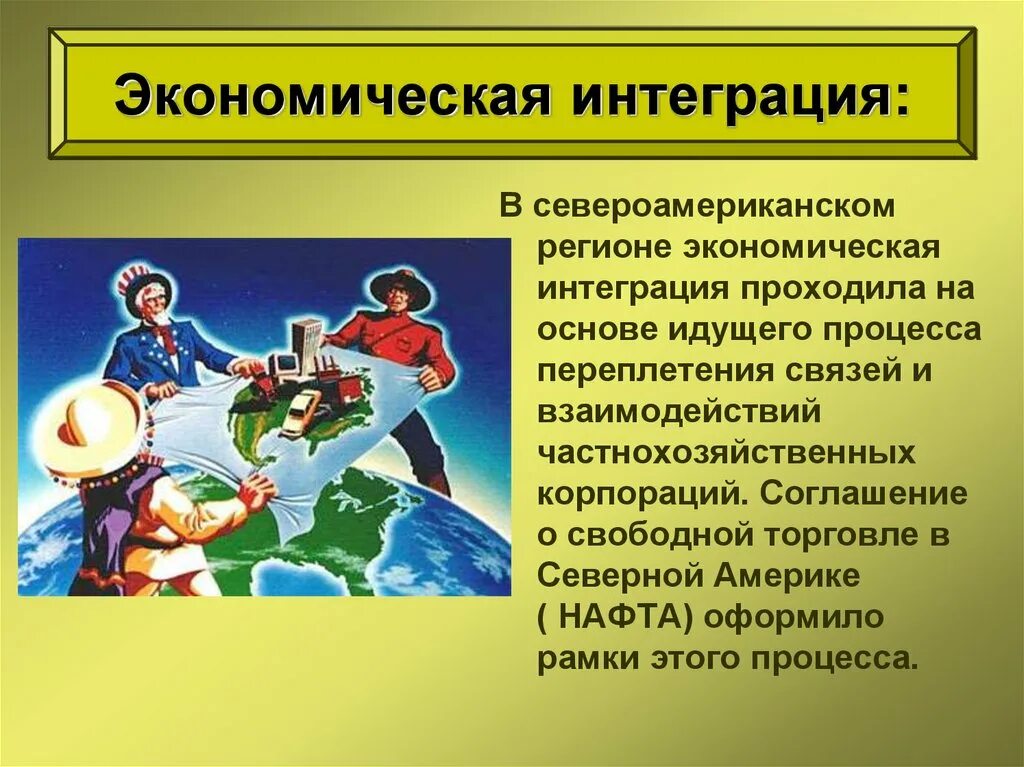 Экономическая интеграция:

В североамериканском регионе экономическая интеграция проходила на основе идущего процесса переплетения связей и взаимодействий частнохозяйственных корпораций. Соглашение о свободной торговле в Северной Америке ( НАФТА) оформило рамки этого процесса.